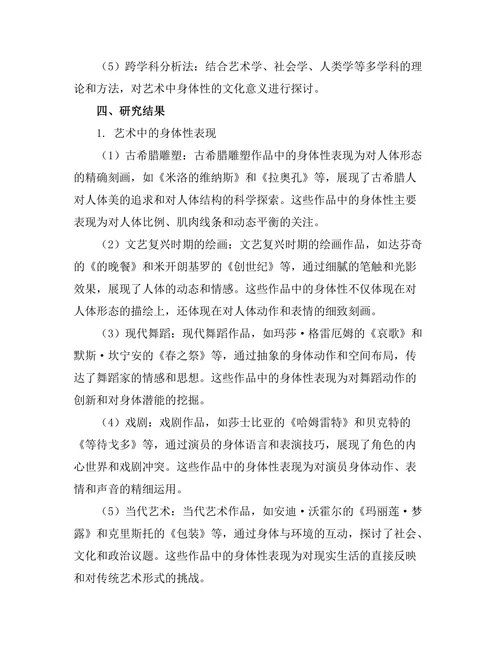 （5）跨学科分析法：结合艺术学、社会学、人类学等多学科的理论和方法，对艺术中身体性的文化意义进行探讨。

四、研究结果

1. 艺术中的身体性表现

（1）古希腊雕塑：古希腊雕塑作品中的身体性表现为对人体形态的精确刻画，如《米洛的维纳斯》和《拉奥孔》等，展现了古希腊人对人体美的追求和对人体结构的科学探索。这些作品中的身体性主要表现为对人体比例、肌肉线条和动态平衡的关注。

（2）文艺复兴时期的绘画：文艺复兴时期的绘画作品，如达芬奇的《的晚餐》和米开朗基罗的《创世纪》等，通过细腻的笔触和光影效果，展现了人体的动态和情感。这些作品中的身体性不仅体现在对人体形态的描绘上，还体现在对人体动作和表情的细致刻画。

（3）现代舞蹈：现代舞蹈作品，如玛莎·格雷厄姆的《哀歌》和默斯·坎宁安的《春之祭》等，通过抽象的身体动作和空间布局，传达了舞蹈家的情感和思想。这些作品中的身体性表现为对舞蹈动作的创新和对身体潜能的挖掘。

（4）戏剧：戏剧作品，如莎士比亚的《哈姆雷特》和贝克特的《等待戈多》等，通过演员的身体语言和表演技巧，展现了角色的内心世界和戏剧冲突。这些作品中的身体性表现为对演员身体动作、表情和声音的精细运用。

（5）当代艺术：当代艺术作品，如安迪·沃霍尔的《玛丽莲·梦露》和克里斯托的《包装》等，通过身体与环境的互动，探讨了社会、文化和政治议题。这些作品中的身体性表现为对现实生活的直接反映和对传统艺术形式的挑战。